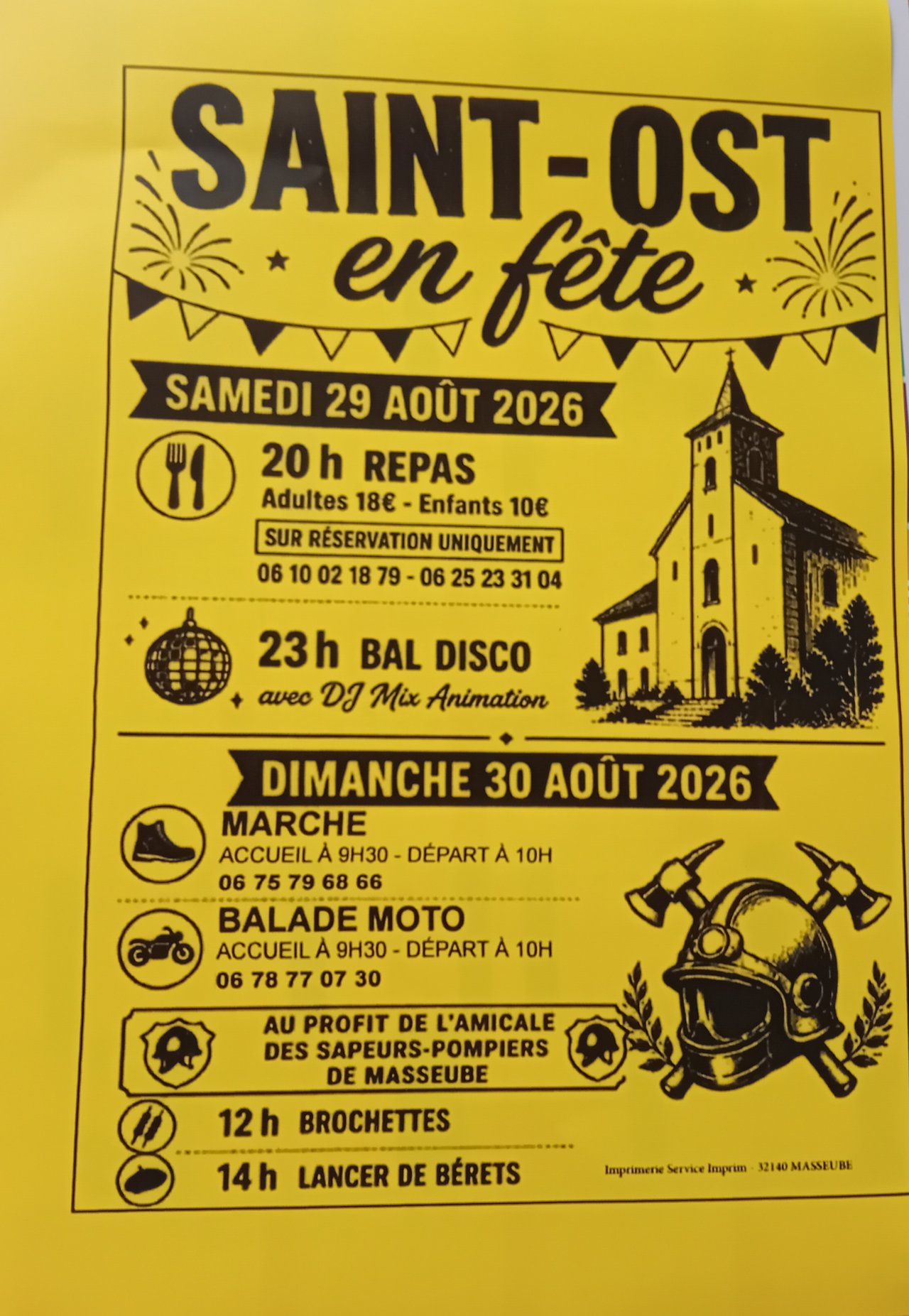 SAINT-OST
en fête

SAMEDI 29 AOÛT 2026

20 h REPAS
Adultes 18€ - Enfants 10€
SUR RÉSERVATION UNIQUEMENT
06 10 02 18 79 - 06 25 23 31 04

23 h BAL DISCO
avec DJ Mix Animation

DIMANCHE 30 AOÛT 2026

MARCHE
ACCUEIL À 9H30 - DÉPART À 10H
06 75 79 68 66

BALADE MOTO
ACCUEIL À 9H30 - DÉPART À 10H
06 78 77 07 30

AU PROFIT DE L'AMICALE
DES SAPEURS-POMPIERS
DE MASSEUBE

12 h BROCHETTES

14 h LANCER DE BÉRETS

Imprimerie Service Imprim - 32140 MASSEUBE